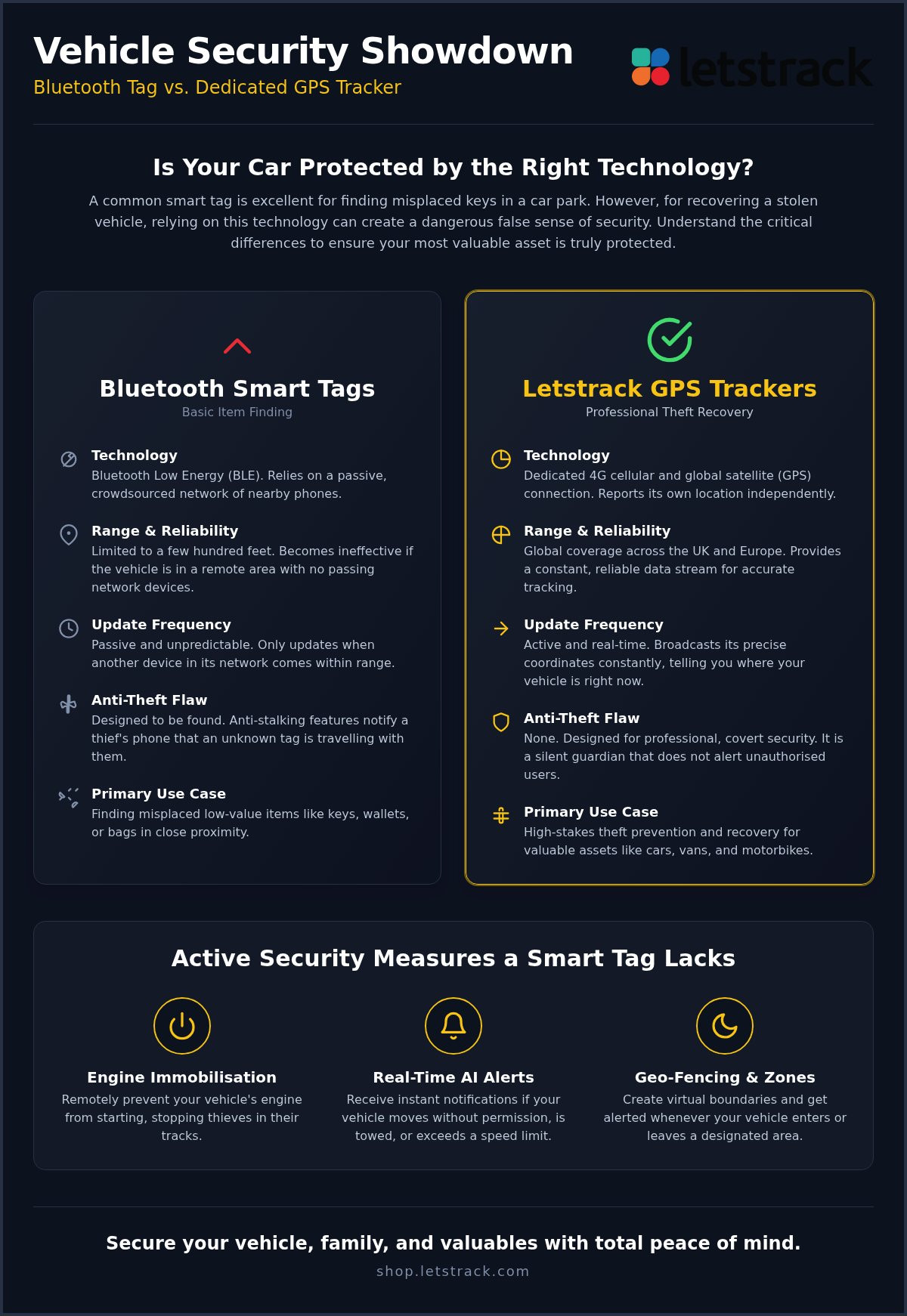 Vehicle Security Showdown

Bluetooth Tag vs. Dedicated GPS Tracker

letstrack

Is Your Car Protected by the Right Technology?

A common smart tag is excellent for finding misplaced keys in a car park. However, for recovering a stolen vehicle, relying on this technology can create a dangerous false sense of security. Understand the critical differences to ensure your most valuable asset is truly protected.

Bluetooth Smart Tags

Basic Item Finding

Technology
Bluetooth Low Energy (BLE). Relies on a passive, crowdsourced network of nearby phones.

Range & Reliability
Limited to a few hundred feet. Becomes ineffective if the vehicle is in a remote area with no passing network devices.

Update Frequency
Passive and unpredictable. Only updates when another device in its network comes within range.

Anti-Theft Flaw
Designed to be found. Anti-stalking features notify a thief's phone that an unknown tag is travelling with them.

Primary Use Case
Finding misplaced low-value items like keys, wallets, or bags in close proximity.

Letstrack GPS Trackers

Professional Theft Recovery

Technology
Dedicated 4G cellular and global satellite (GPS) connection. Reports its own location independently.

Range & Reliability
Global coverage across the UK and Europe. Provides a constant, reliable data stream for accurate tracking.

Update Frequency
Active and real-time. Broadcasts its precise coordinates constantly, telling you where your vehicle is right now.

Anti-Theft Flaw
None. Designed for professional, covert security. It is a silent guardian that does not alert unauthorised users.

Primary Use Case
High-stakes theft prevention and recovery for valuable assets like cars, vans, and motorbikes.

Active Security Measures a Smart Tag Lacks

Engine Immobilisation
Remotely prevent your vehicle's engine from starting, stopping thieves in their tracks.

Real-Time AI Alerts
Receive instant notifications if your vehicle moves without permission, is towed, or exceeds a speed limit.

Geo-Fencing & Zones
Create virtual boundaries and get alerted whenever your vehicle enters or leaves a designated area.

Secure your vehicle, family, and valuables with total peace of mind.

shop.letstrack.com